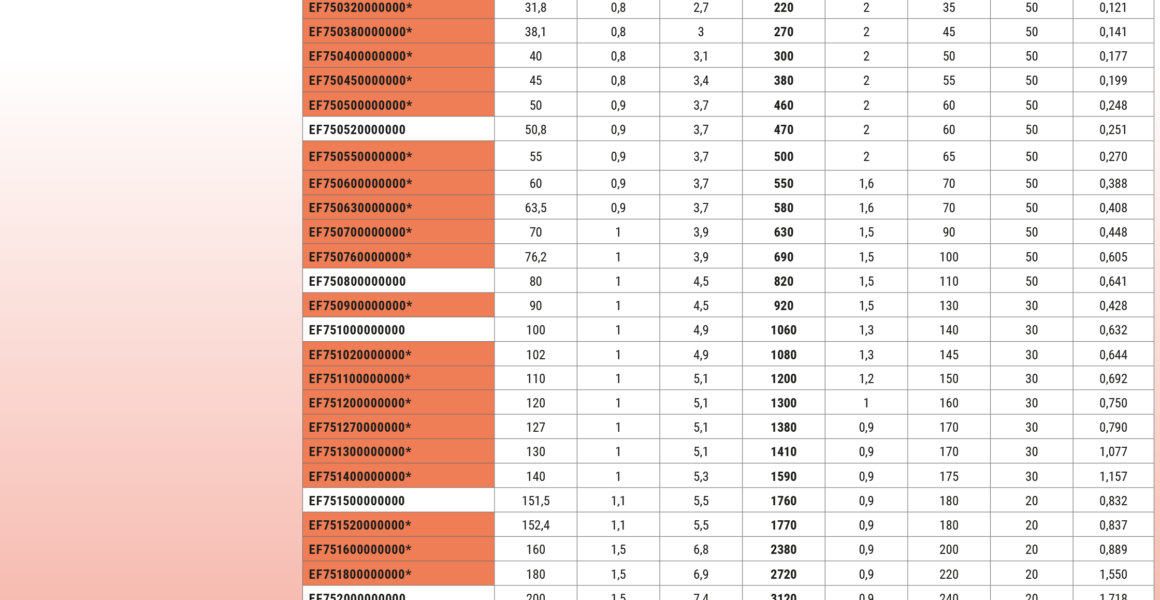 | EF750320000000* | 31,8 | 0,8 | 2,7 | 220 | 2 | 35 | 50 | 0,121 |
|---|---|---|---|---|---|---|---|---|
| EF750380000000* | 38,1 | 0,8 | 3 | 270 | 2 | 45 | 50 | 0,141 |
| EF750400000000* | 40 | 0,8 | 3,1 | 300 | 2 | 50 | 50 | 0,177 |
| EF750450000000* | 45 | 0,8 | 3,4 | 380 | 2 | 55 | 50 | 0,199 |
| EF750500000000* | 50 | 0,9 | 3,7 | 460 | 2 | 60 | 50 | 0,248 |
| EF750520000000 | 50,8 | 0,9 | 3,7 | 470 | 2 | 60 | 50 | 0,251 |
| EF750550000000* | 55 | 0,9 | 3,7 | 500 | 2 | 65 | 50 | 0,270 |
| EF750600000000* | 60 | 0,9 | 3,7 | 550 | 1,6 | 70 | 50 | 0,388 |
| EF750630000000* | 63,5 | 0,9 | 3,7 | 580 | 1,6 | 70 | 50 | 0,408 |
| EF750700000000* | 70 | 1 | 3,9 | 630 | 1,5 | 90 | 50 | 0,448 |
| EF750760000000* | 76,2 | 1 | 3,9 | 690 | 1,5 | 100 | 50 | 0,605 |
| EF750800000000 | 80 | 1 | 4,5 | 820 | 1,5 | 110 | 50 | 0,641 |
| EF750900000000* | 90 | 1 | 4,5 | 920 | 1,5 | 130 | 30 | 0,428 |
| EF751000000000 | 100 | 1 | 4,9 | 1060 | 1,3 | 140 | 30 | 0,632 |
| EF751020000000* | 102 | 1 | 4,9 | 1080 | 1,3 | 145 | 30 | 0,644 |
| EF751100000000* | 110 | 1 | 5,1 | 1200 | 1,2 | 150 | 30 | 0,692 |
| EF751200000000* | 120 | 1 | 5,1 | 1300 | 1 | 160 | 30 | 0,750 |
| EF751270000000* | 127 | 1 | 5,1 | 1380 | 0,9 | 170 | 30 | 0,790 |
| EF751300000000* | 130 | 1 | 5,1 | 1410 | 0,9 | 170 | 30 | 1,077 |
| EF751400000000* | 140 | 1 | 5,3 | 1590 | 0,9 | 175 | 30 | 1,157 |
| EF751500000000 | 151,5 | 1,1 | 5,5 | 1760 | 0,9 | 180 | 20 | 0,832 |
| EF751520000000* | 152,4 | 1,1 | 5,5 | 1770 | 0,9 | 180 | 20 | 0,837 |
| EF751600000000* | 160 | 1,5 | 6,8 | 2380 | 0,9 | 200 | 20 | 0,889 |
| EF751800000000* | 180 | 1,5 | 6,9 | 2720 | 0,9 | 220 | 20 | 1,550 |
| EF752000000000 | 200 | 1,5 | 7,4 | 3120 | 0,9 | 240 | 20 | 1,718 |